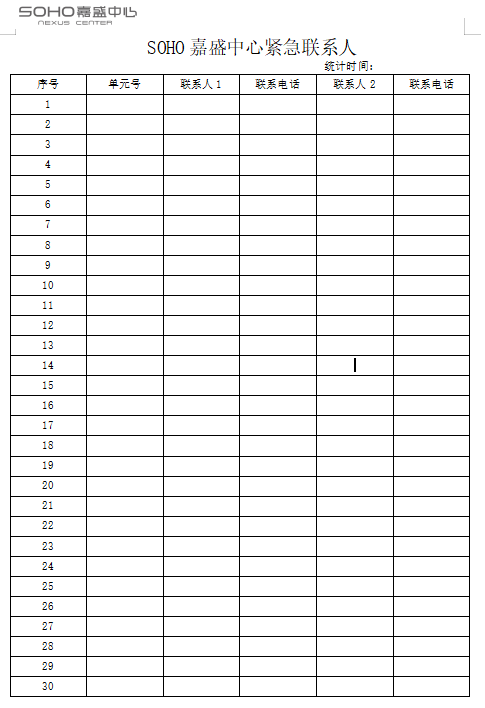 SOHO嘉盛中心
NEXUS CENTER

SOHO 嘉盛中心紧急联系人

统计时间:

| 序号 | 单元号 | 联系人 1 | 联系电话 | 联系人 2 | 联系电话 |
|---|---|---|---|---|---|
| 1 | | | | | |
| 2 | | | | | |
| 3 | | | | | |
| 4 | | | | | |
| 5 | | | | | |
| 6 | | | | | |
| 7 | | | | | |
| 8 | | | | | |
| 9 | | | | | |
| 10 | | | | | |
| 11 | | | | | |
| 12 | | | | | |
| 13 | | | | | |
| 14 | | | | | |
| 15 | | | | | |
| 16 | | | | | |
| 17 | | | | | |
| 18 | | | | | |
| 19 | | | | | |
| 20 | | | | | |
| 21 | | | | | |
| 22 | | | | | |
| 23 | | | | | |
| 24 | | | | | |
| 25 | | | | | |
| 26 | | | | | |
| 27 | | | | | |
| 28 | | | | | |
| 29 | | | | | |
| 30 | | | | | |